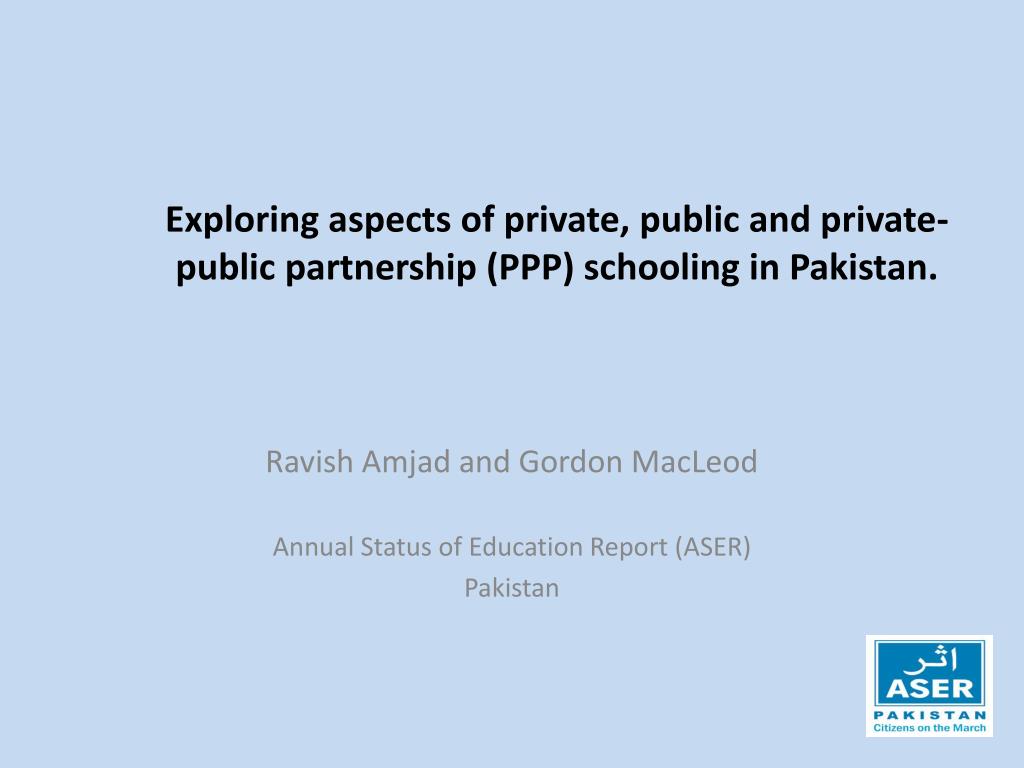 Exploring aspects of private, public and private-public partnership (PPP) schooling in Pakistan.

Ravish Amjad and Gordon MacLeod

Annual Status of Education Report (ASER)
Pakistan

اثر
ASER
PAKISTAN
Citizens on the March